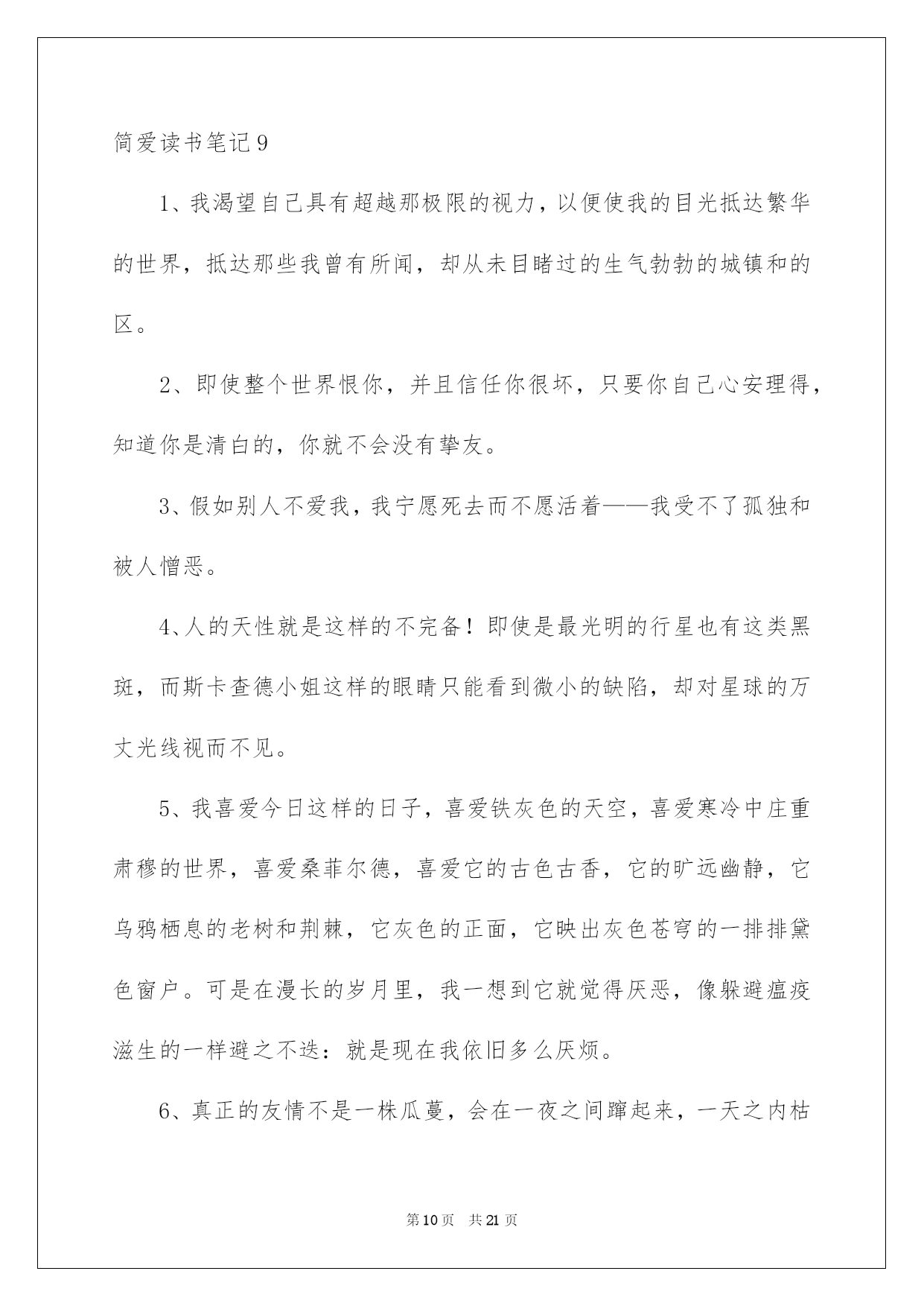 简爱读书笔记 9

1、我渴望自己具有超越那极限的视力，以便使我的目光抵达繁华的世界，抵达那些我曾有所闻，却从未目睹过的生气勃勃的城镇和的区。

2、即使整个世界恨你，并且信任你很坏，只要你自己心安理得，知道你是清白的，你就不会没有挚友。

3、假如别人不爱我，我宁愿死去而不愿活着——我受不了孤独和被人憎恶。

4、人的天性就是这样的不完备！即使是最光明的行星也有这类黑斑，而斯卡查德小姐这样的眼睛只能看到微小的缺陷，却对星球的万丈光线视而不见。

5、我喜爱今日这样的日子，喜爱铁灰色的天空，喜爱寒冷中庄重肃穆的世界，喜爱桑菲尔德，喜爱它的古色古香，它的旷远幽静，它乌鸦栖息的老树和荆棘，它灰色的正面，它映出灰色苍穹的一排排黛色窗户。可是在漫长的岁月里，我一想到它就觉得厌恶，像躲避瘟疫滋生的一样避之不迭：就是现在我依旧多么厌烦。

6、真正的友情不是一株瓜蔓，会在一夜之间蹿起来，一天之内枯

第 10 页 共 21 页